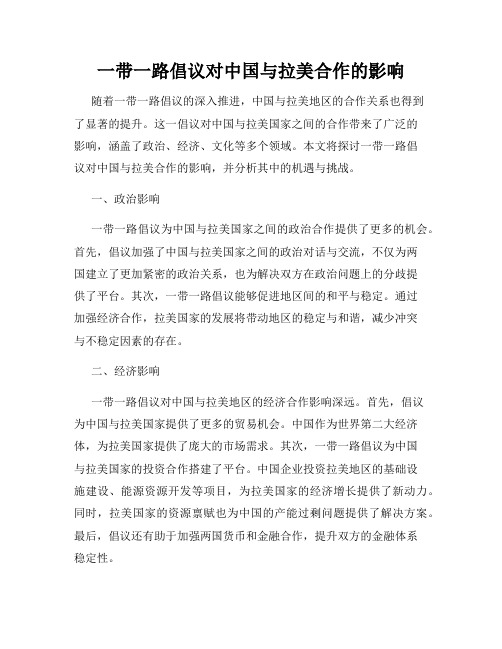 一带一路倡议对中国与拉美合作的影响

随着一带一路倡议的深入推进，中国与拉美地区的合作关系也得到了显著的提升。这一倡议对中国与拉美国家之间的合作带来了广泛的影响，涵盖了政治、经济、文化等多个领域。本文将探讨一带一路倡议对中国与拉美合作的影响，并分析其中的机遇与挑战。

一、政治影响

一带一路倡议为中国与拉美国家之间的政治合作提供了更多的机会。首先，倡议加强了中国与拉美国家之间的政治对话与交流，不仅为两国建立了更加紧密的政治关系，也为解决双方在政治问题上的分歧提供了平台。其次，一带一路倡议能够促进地区间的和平与稳定。通过加强经济合作，拉美国家的发展将带动地区的稳定与和谐，减少冲突与不稳定因素的存在。

二、经济影响

一带一路倡议对中国与拉美地区的经济合作影响深远。首先，倡议为中国与拉美国家提供了更多的贸易机会。中国作为世界第二大经济体，为拉美国家提供了庞大的市场需求。其次，一带一路倡议为中国与拉美国家的投资合作搭建了平台。中国企业投资拉美地区的基础设施建设、能源资源开发等项目，为拉美国家的经济增长提供了新动力。同时，拉美国家的资源禀赋也为中国的产能过剩问题提供了解决方案。最后，倡议还有助于加强两国货币和金融合作，提升双方的金融体系稳定性。